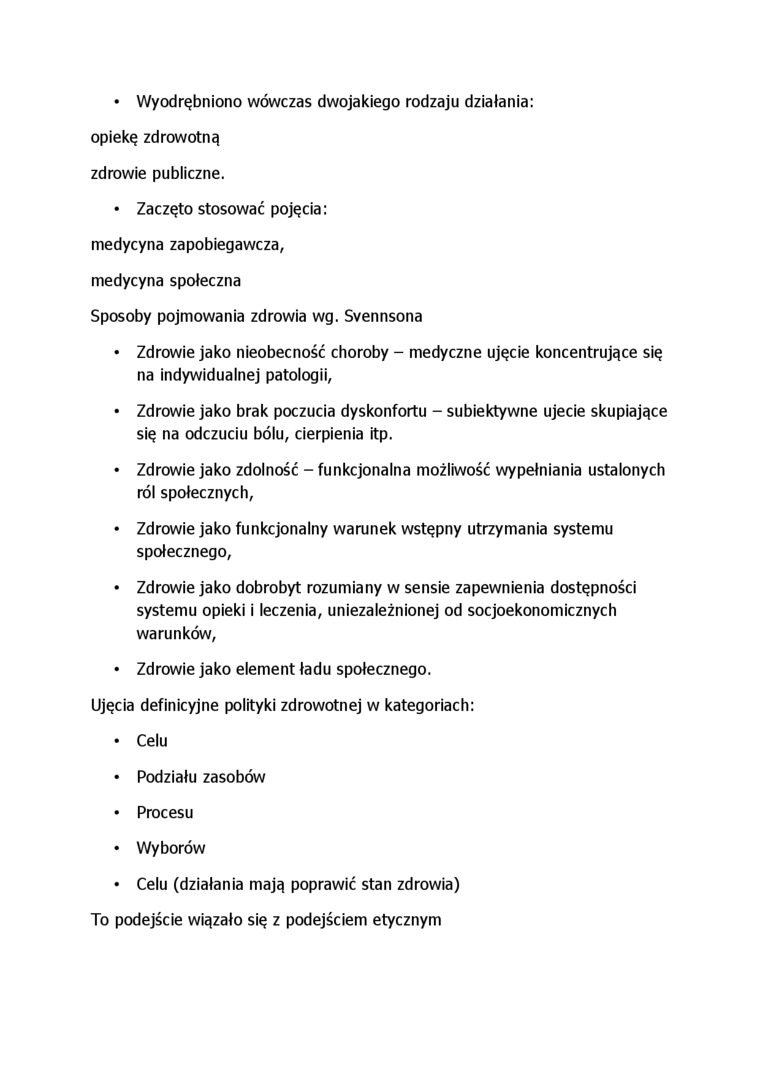 • Wyodrębniono wówczas dwojakiego rodzaju działania:

opiekę zdrowotną

zdrowie publiczne.

• Zaczęto stosować pojęcia:

medycyna zapobiegawcza,

medycyna społeczna

Sposoby pojmowania zdrowia wg. Svennsona

• Zdrowie jako nieobecność choroby – medyczne ujęcie koncentrujące się na indywidualnej patologii,

• Zdrowie jako brak poczucia dyskonfortu – subiektywne ujecie skupiające się na odczuciu bólu, cierpienia itp.

• Zdrowie jako zdolność – funkcjonalna możliwość wypełniania ustalonych ról społecznych,

• Zdrowie jako funkcjonalny warunek wstępny utrzymania systemu społecznego,

• Zdrowie jako dobrobyt rozumiany w sensie zapewnienia dostępności systemu opieki i leczenia, uniezależnionej od socjoekonomicznych warunków,

• Zdrowie jako element ładu społecznego.

Ujęcia definicyjne polityki zdrowotnej w kategoriach:

• Celu

• Podziału zasobów

• Procesu

• Wyborów

• Celu (działania mają poprawić stan zdrowia)

To podejście wiązało się z podejściem etycznym